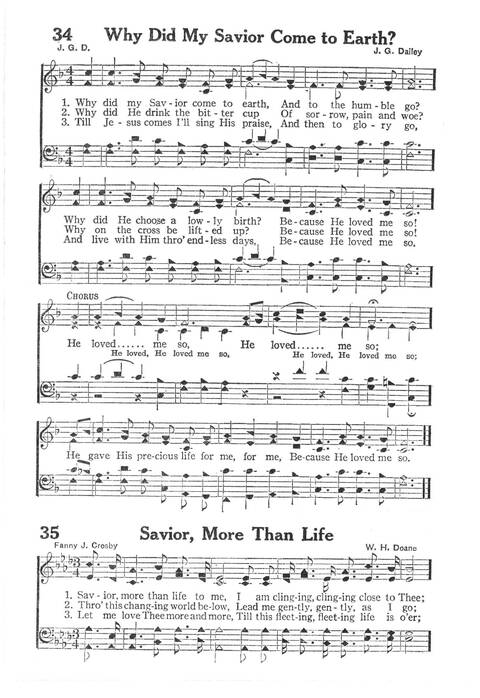 34 Why Did My Savior Come to Earth?

J. G. D.

J. G. Dailey

1. Why did my Sav-ior come to earth, And to the hum-ble go?
2. Why did He drink the bit-ter cup Of sor-row, pain and woe?
3. Till Je-sus comes I'll sing His praise, And then to glo-ry go,

Why did He choose a low-ly birth? Be-cause He loved me so!
Why on the cross be lift-ed up? Be-cause He loved me so!
And live with Him thro' end-less days, Be-cause He loved me so.

CHORUS

He loved...... me so, He loved...... me so;
He loved, He loved me so, He loved, He loved me so;

He gave His pre-cious life for me, for me, Be-cause He loved me so.

35 Savior, More Than Life

Fanny J. Crosby

W. H. Doane

1. Sav-ior, more than life to me, I am cling-ing, cling-ing close to Thee;
2. Thro' this chang-ing world be-low, Lead me gen-tly, gen-tly, as I go;
3. Let me love Thee more and more, Till this fleet-ing, fleet-ing life is o'er;